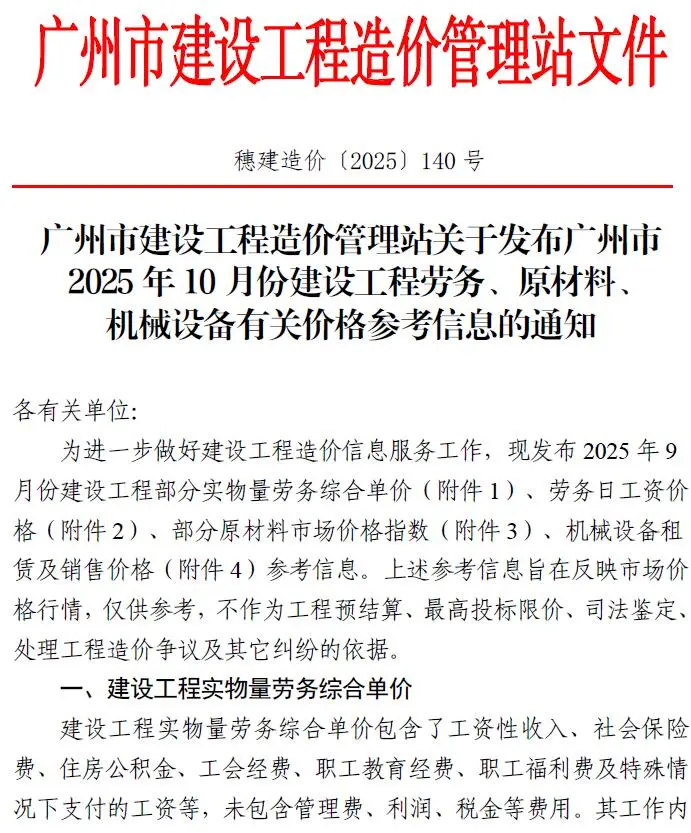 广州市建设工程造价管理站文件

穗建造价〔2025〕140 号

广州市建设工程造价管理站关于发布广州市 2025 年 10 月份建设工程劳务、原材料、机械设备有关价格参考信息的通知

各有关单位:

为进一步做好建设工程造价信息服务工作，现发布 2025 年 9 月份建设工程部分实物量劳务综合单价（附件 1）、劳务日工资价格（附件 2）、部分原材料市场价格指数（附件 3）、机械设备租赁及销售价格（附件 4）参考信息。上述参考信息旨在反映市场价格行情，仅供参考，不作为工程预结算、最高投标限价、司法鉴定、处理工程造价争议及其它纠纷的依据。

一、建设工程实物量劳务综合单价

建设工程实物量劳务综合单价包含了工资性收入、社会保险费、住房公积金、工会经费、职工教育经费、职工福利费及特殊情况下支付的工资等，未包含管理费、利润、税金等费用。其工作内